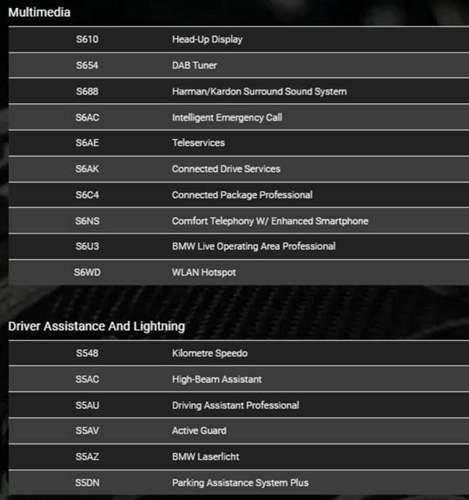 Multimedia

| S610 | Head-Up Display |
|---|---|
| S654 | DAB Tuner |
| S688 | Harman/Kardon Surround Sound System |
| S6AC | Intelligent Emergency Call |
| S6AE | Teleservices |
| S6AK | Connected Drive Services |
| S6C4 | Connected Package Professional |
| S6NS | Comfort Telephony W/ Enhanced Smartphone |
| S6U3 | BMW Live Operating Area Professional |
| S6WD | WLAN Hotspot |

Driver Assistance And Lightning

| S548 | Kilometre Speedo |
|---|---|
| S5AC | High-Beam Assistant |
| S5AU | Driving Assistant Professional |
| S5AV | Active Guard |
| S5AZ | BMW Laserlicht |
| S5DN | Parking Assistance System Plus |